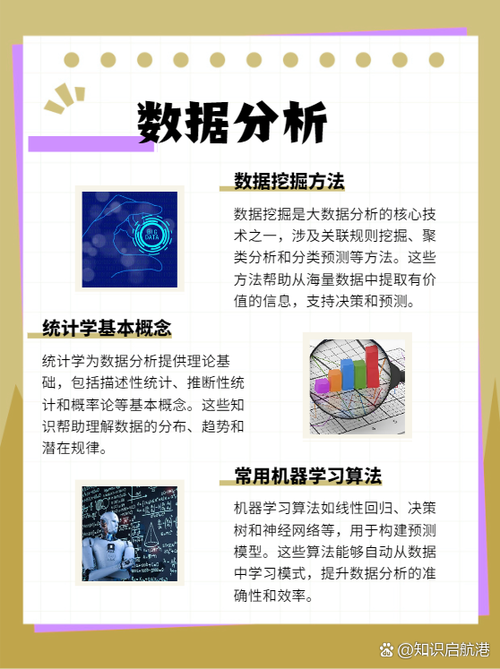 数据分析

数据挖掘方法

BIG DATA

数据挖掘是大数据分析的核心技术之一，涉及关联规则挖掘、聚类分析和分类预测等方法。这些方法帮助从海量数据中提取有价值的信息，支持决策和预测。

统计学基本概念

统计学为数据分析提供理论基础，包括描述性统计、推断性统计和概率论等基本概念。这些知识帮助理解数据的分布、趋势和潜在规律。

常用机器学习算法

机器学习算法如线性回归、决策树和神经网络等，用于构建预测模型。这些算法能够自动从数据中学习模式，提升数据分析的准确性和效率。

@知识启航港